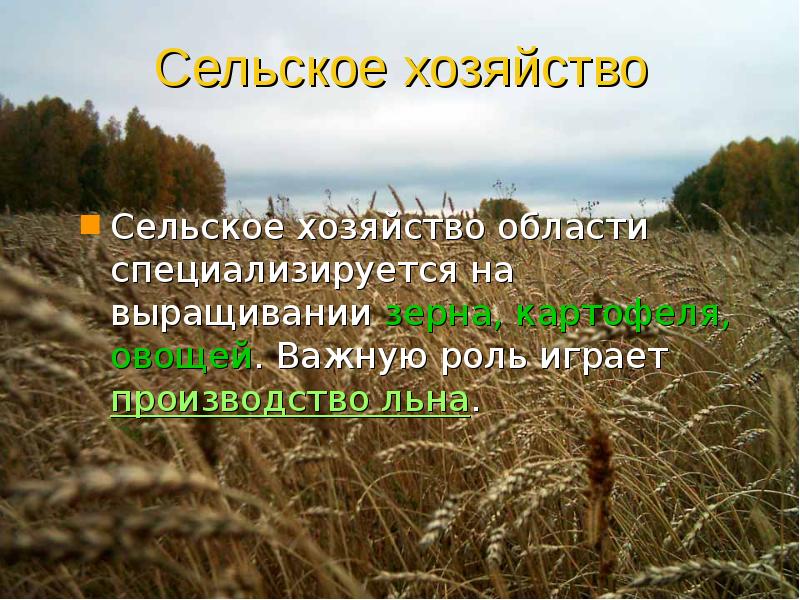 Сельское хозяйство

Сельское хозяйство области специализируется на выращивании зерна, картофеля, овощей. Важную роль играет производство льна.